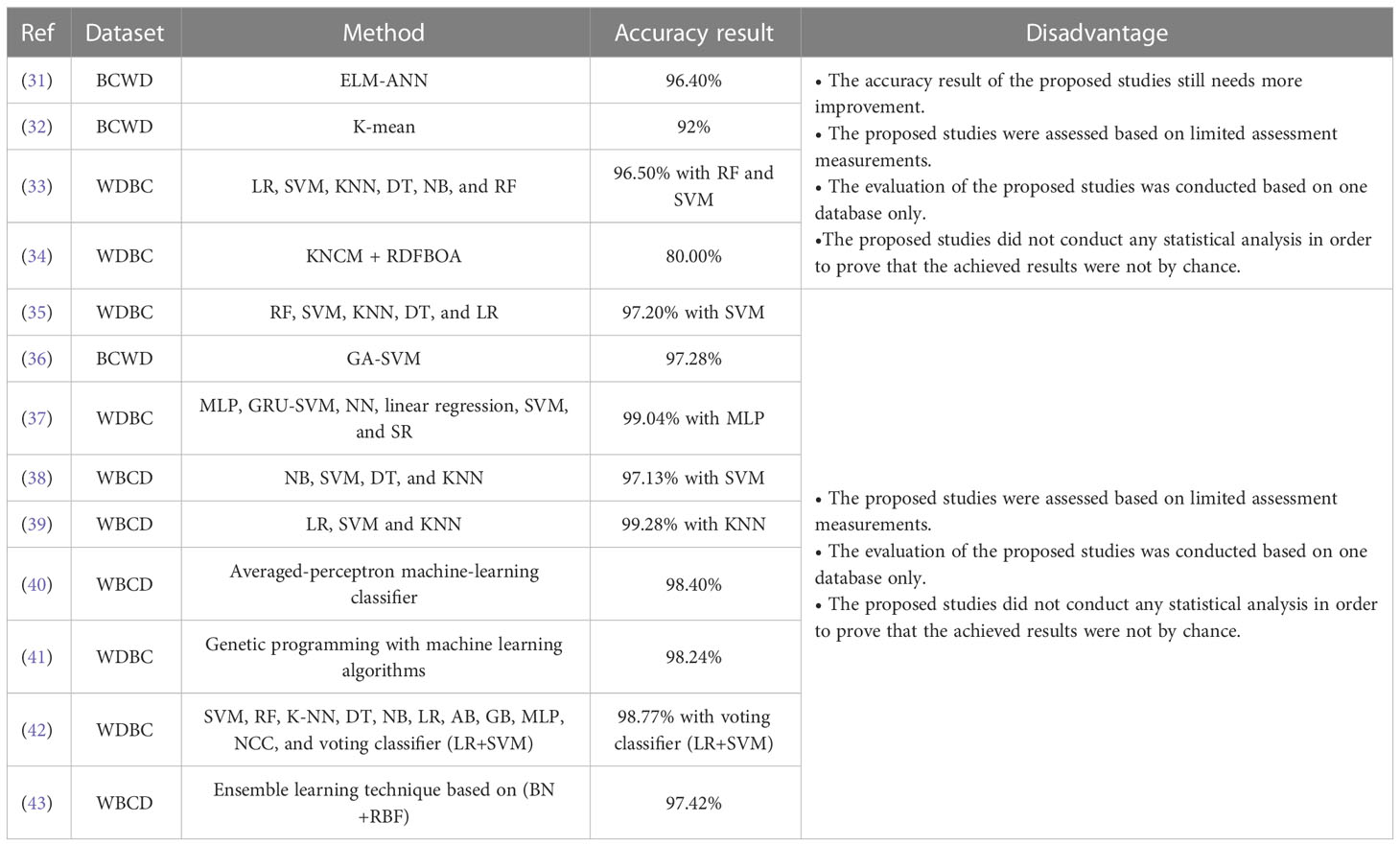 | Ref | Dataset | Method | Accuracy result | Disadvantage |
|---|---|---|---|---|
| (31) | BCWD | ELM-ANN | 96.40% | • The accuracy result of the proposed studies still needs more improvement. • The proposed studies were assessed based on limited assessment measurements. • The evaluation of the proposed studies was conducted based on one database only. •The proposed studies did not conduct any statistical analysis in order to prove that the achieved results were not by chance. |
| (32) | BCWD | K-mean | 92% | |
| (33) | WDBC | LR, SVM, KNN, DT, NB, and RF | 96.50% with RF and SVM | |
| (34) | WDBC | KNCM + RDFBOA | 80.00% | |
| (35) | WDBC | RF, SVM, KNN, DT, and LR | 97.20% with SVM | • The proposed studies were assessed based on limited assessment measurements. • The evaluation of the proposed studies was conducted based on one database only. • The proposed studies did not conduct any statistical analysis in order to prove that the achieved results were not by chance. |
| (36) | BCWD | GA-SVM | 97.28% | |
| (37) | WDBC | MLP, GRU-SVM, NN, linear regression, SVM, and SR | 99.04% with MLP | |
| (38) | WBCD | NB, SVM, DT, and KNN | 97.13% with SVM | |
| (39) | WBCD | LR, SVM and KNN | 99.28% with KNN | |
| (40) | WBCD | Averaged-perceptron machine-learning classifier | 98.40% | |
| (41) | WDBC | Genetic programming with machine learning algorithms | 98.24% | |
| (42) | WDBC | SVM, RF, K-NN, DT, NB, LR, AB, GB, MLP, NCC, and voting classifier (LR+SVM) | 98.77% with voting classifier (LR+SVM) | |
| (43) | WBCD | Ensemble learning technique based on (BN +RBF) | 97.42% | |